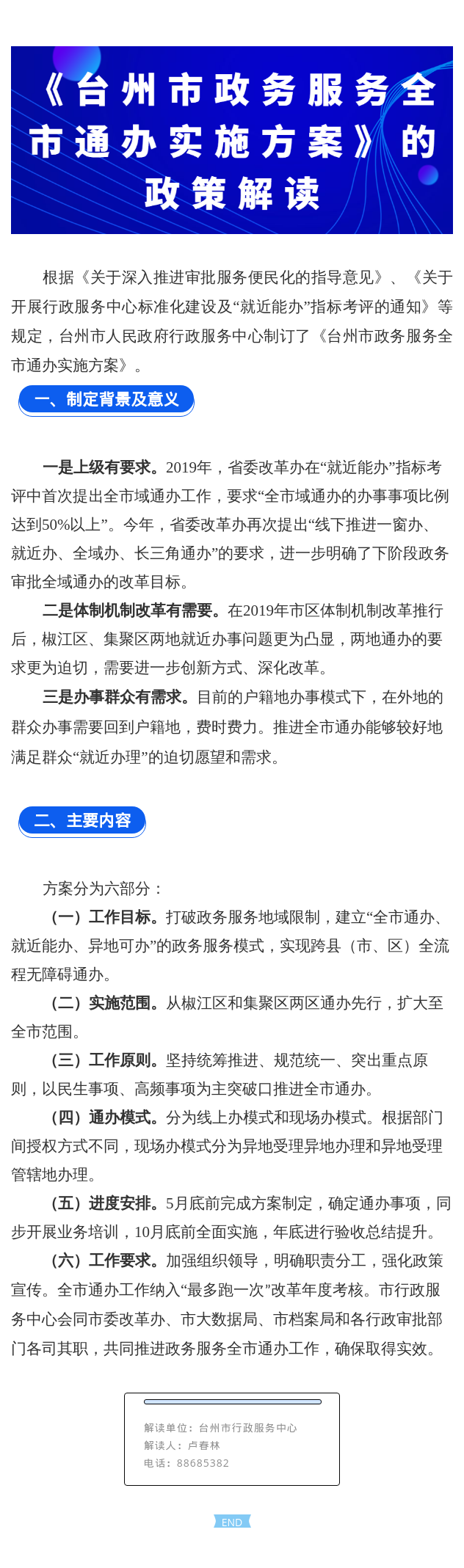 《台州市政务服务全市通办实施方案》的政策解读

根据《关于深入推进审批服务便民化的指导意见》、《关于开展行政服务中心标准化建设及“就近能办”指标考评的通知》等规定，台州市人民政府行政服务中心制订了《台州市政务服务全市通办实施方案》。

一、制定背景及意义

一是上级有要求。2019年，省委改革办在“就近能办”指标考评中首次提出全市域通办工作，要求“全市域通办的办事事项比例达到50%以上”。今年，省委改革办再次提出“线下推进一窗办、就近办、全域办、长三角通办”的要求，进一步明确了下阶段政务审批全域通办的改革目标。

二是体制机制改革有需要。在2019年市区体制机制改革推行后，椒江区、集聚区两地就近办事问题更为凸显，两地通办的要求更为迫切，需要进一步创新方式、深化改革。

三是办事群众有需求。目前的户籍地办事模式下，在外地的群众办事需要回到户籍地，费时费力。推进全市通办能够较好地满足群众“就近办理”的迫切愿望和需求。

二、主要内容

方案分为六部分：

（一）工作目标。打破政务服务地域限制，建立“全市通办、就近能办、异地可办”的政务服务模式，实现跨县（市、区）全流程无障碍通办。

（二）实施范围。从椒江区和集聚区两区通办先行，扩大至全市范围。

（三）工作原则。坚持统筹推进、规范统一、突出重点原则，以民生事项、高频事项为主突破口推进全市通办。

（四）通办模式。分为线上办模式和现场办模式。根据部门间授权方式不同，现场办模式分为异地受理异地办理和异地受理管辖地办理。

（五）进度安排。5月底前完成方案制定，确定通办事项，同步开展业务培训，10月底前全面实施，年底进行验收总结提升。

（六）工作要求。加强组织领导，明确职责分工，强化政策宣传。全市通办工作纳入“最多跑一次”改革年度考核。市行政服务中心会同市委改革办、市大数据局、市档案局和各行政审批部门各司其职，共同推进政务服务全市通办工作，确保取得实效。

解读单位：台州市行政服务中心
解读人：卢春林
电话：88685382

END